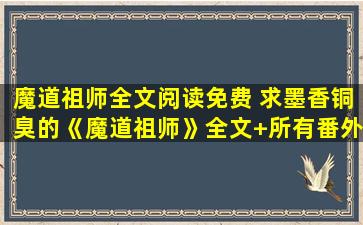 魔道祖师全文阅读免费 求墨香铜臭的《魔道祖师》全文+所有番外